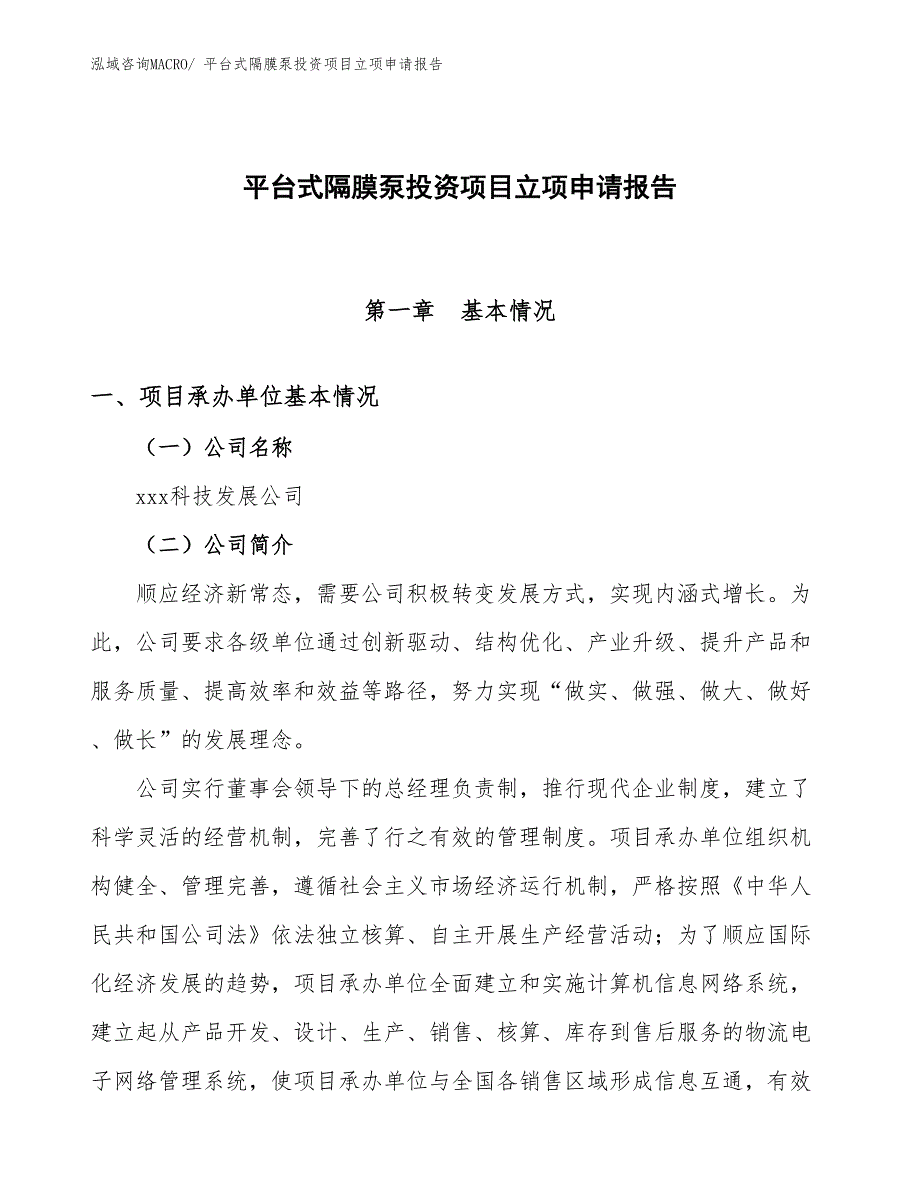 泓域咨询MACRO/ 平台式隔膜泵投资项目立项申请报告

平台式隔膜泵投资项目立项申请报告

第一章　基本情况

一、项目承办单位基本情况

（一）公司名称

xxx科技发展公司

（二）公司简介

顺应经济新常态，需要公司积极转变发展方式，实现内涵式增长。为此，公司要求各级单位通过创新驱动、结构优化、产业升级、提升产品和服务质量、提高效率和效益等路径，努力实现“做实、做强、做大、做好、做长”的发展理念。

公司实行董事会领导下的总经理负责制，推行现代企业制度，建立了科学灵活的经营机制，完善了行之有效的管理制度。项目承办单位组织机构健全、管理完善，遵循社会主义市场经济运行机制，严格按照《中华人民共和国公司法》依法独立核算、自主开展生产经营活动；为了顺应国际化经济发展的趋势，项目承办单位全面建立和实施计算机信息网络系统，建立起从产品开发、设计、生产、销售、核算、库存到售后服务的物流电子网络管理系统，使项目承办单位与全国各销售区域形成信息互通，有效